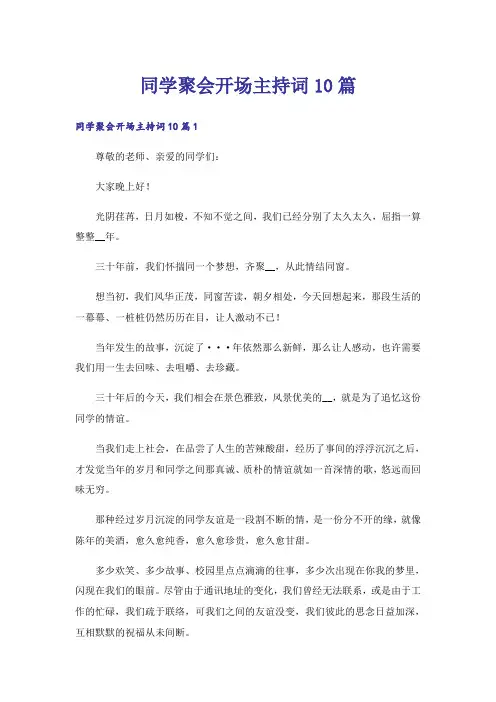 同学聚会开场主持词10篇

同学聚会开场主持词10篇1

尊敬的老师、亲爱的同学们：

大家晚上好！

光阴荏苒，日月如梭，不知不觉之间，我们已经分别了太久太久，屈指一算整整__年。

三十年前，我们怀揣同一个梦想，齐聚__，从此情结同窗。

想当初，我们风华正茂，同窗苦读，朝夕相处，今天回想起来，那段生活的一幕幕、一桩桩仍然历历在目，让人激动不已！

当年发生的故事，沉淀了···年依然那么新鲜，那么让人感动，也许需要我们用一生去回味、去咀嚼、去珍藏。

三十年后的今天，我们相会在景色雅致，风景优美的__，就是为了追忆这份同学的情谊。

当我们走上社会，在品尝了人生的苦辣酸甜，经历了事间的浮浮沉沉之后，才发觉当年的岁月和同学之间那真诚、质朴的情谊就如一首深情的歌，悠远而回味无穷。

那种经过岁月沉淀的同学友谊是一段割不断的情，是一份分不开的缘，就像陈年的美酒，愈久愈纯香，愈久愈珍贵，愈久愈甘甜。

多少欢笑、多少故事、校园里点点滴滴的往事，多少次出现在你我的梦里，闪现在我们的眼前。尽管由于通讯地址的变化，我们曾经无法联系，或是由于工作的忙碌，我们疏于联络，可我们之间的友谊没变，我们彼此的思念日益加深，互相默默的祝福从未间断。